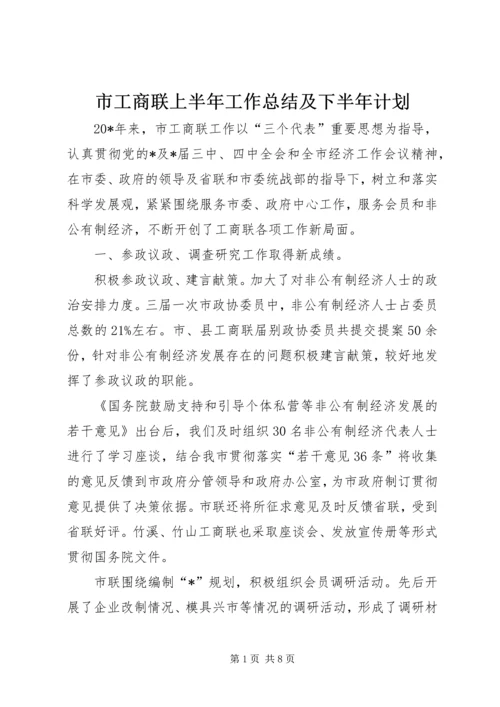 市工商联上半年工作总结及下半年计划

20*年来，市工商联工作以“三个代表”重要思想为指导，认真贯彻党的*及*届三中、四中全会和全市经济工作会议精神，在市委、政府的领导及省联和市委统战部的指导下，树立和落实科学发展观，紧紧围绕服务市委、政府中心工作，服务会员和非公有制经济，不断开创了工商联各项工作新局面。

一、参政议政、调查研究工作取得新成绩。

积极参政议政、建言献策。加大了对非公有制经济人士的政治安排力度。三届一次市政协委员中，非公有制经济人士占委员总数的21%左右。市、县工商联届别政协委员共提交提案50余份，针对非公有制经济发展存在的问题积极建言献策，较好地发挥了参政议政的职能。

《国务院鼓励支持和引导个体私营等非公有制经济发展的若干意见》出台后，我们及时组织30名非公有制经济代表人士进行了学习座谈，结合我市贯彻落实“若干意见36条”将收集的意见反馈到市政府分管领导和政府办公室，为市政府制订贯彻意见提供了决策依据。市联还将所征求意见及时反馈省联，受到省联好评。竹溪、竹山工商联也采取座谈会、发放宣传册等形式贯彻国务院文件。

市联围绕编制“*”规划，积极组织会员调研活动。先后开展了企业改制情况、模具兴市等情况的调研活动，形成了调研材

第1页 共8页